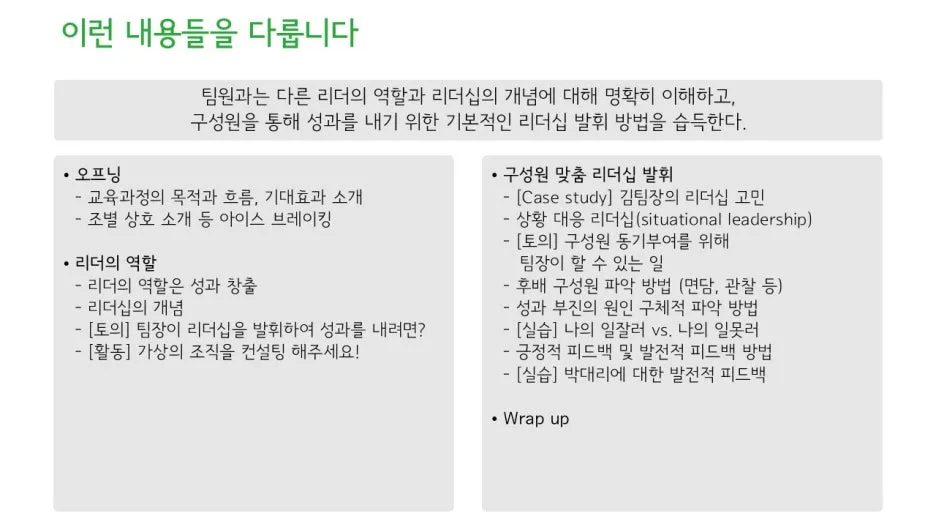 이런 내용들을 다룹니다

팀원과는 다른 리더의 역할과 리더십의 개념에 대해 명확히 이해하고,
구성원을 통해 성과를 내기 위한 기본적인 리더십 발휘 방법을 습득한다.

• 오프닝
- 교육과정의 목적과 흐름, 기대효과 소개
- 조별 상호 소개 등 아이스 브레이킹

• 리더의 역할
- 리더의 역할은 성과 창출
- 리더십의 개념
- [토의] 팀장이 리더십을 발휘하여 성과를 내려면?
- [활동] 가상의 조직을 컨설팅 해주세요!

• 구성원 맞춤 리더십 발휘
- [Case study] 김팀장의 리더십 고민
- 상황 대응 리더십(situational leadership)
- [토의] 구성원 동기부여를 위해 팀장이 할 수 있는 일
- 후배 구성원 파악 방법 (면담, 관찰 등)
- 성과 부진의 원인 구체적 파악 방법
- [실습] 나의 일잘러 vs. 나의 일못러
- 긍정적 피드백 및 발전적 피드백 방법
- [실습] 박대리에 대한 발전적 피드백

• Wrap up